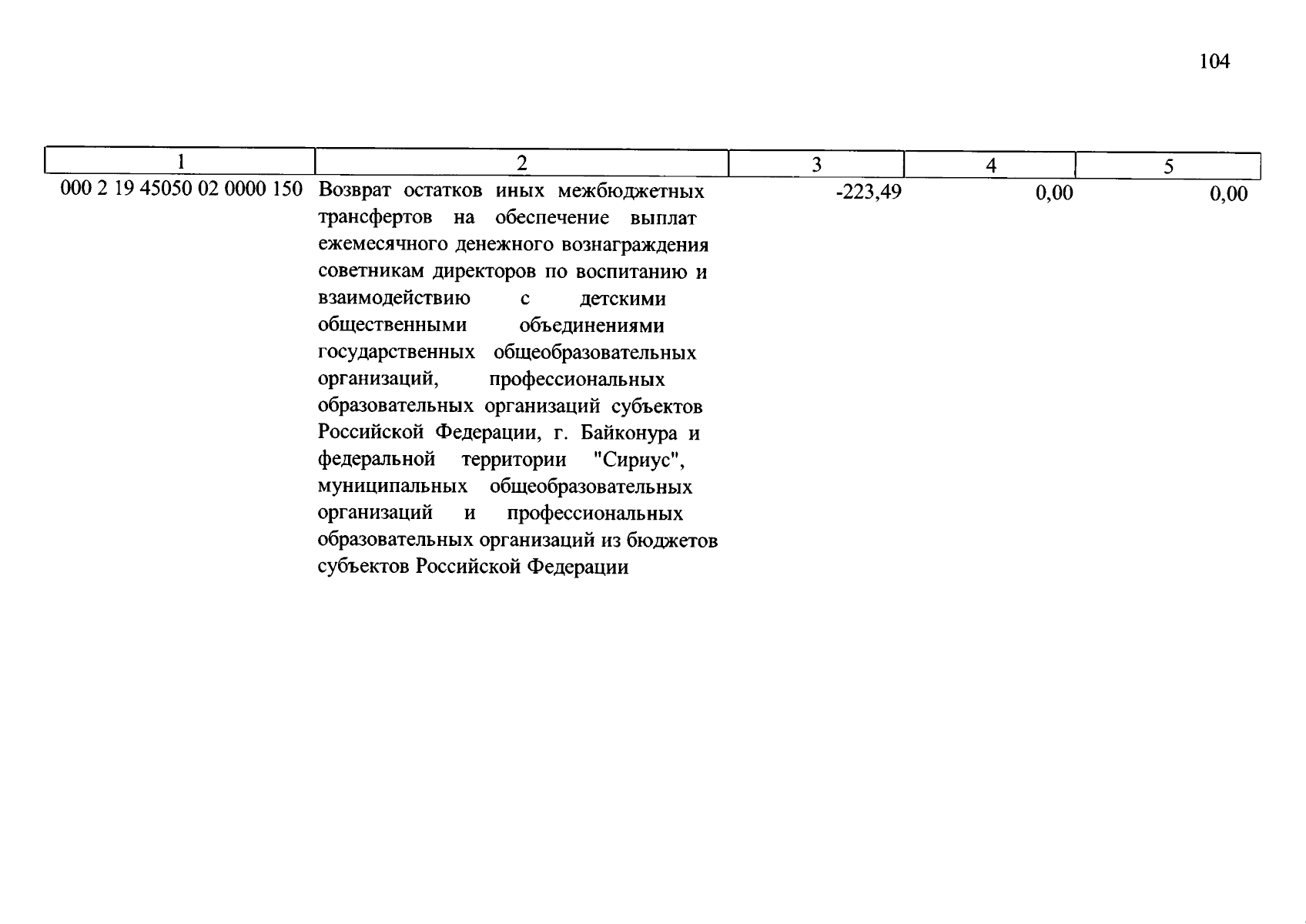 104

| 1 | 2 | 3 | 4 | 5 |
|---|---|---|---|---|
| 000 2 19 45050 02 0000 150 | Возврат остатков иных межбюджетных трансфертов на обеспечение выплат ежемесячного денежного вознаграждения советникам директоров по воспитанию и взаимодействию с детскими общественными объединениями государственных общеобразовательных организаций, профессиональных образовательных организаций субъектов Российской Федерации, г. Байконура и федеральной территории "Сириус", муниципальных общеобразовательных организаций и профессиональных образовательных организаций из бюджетов субъектов Российской Федерации | -223,49 | 0,00 | 0,00 |